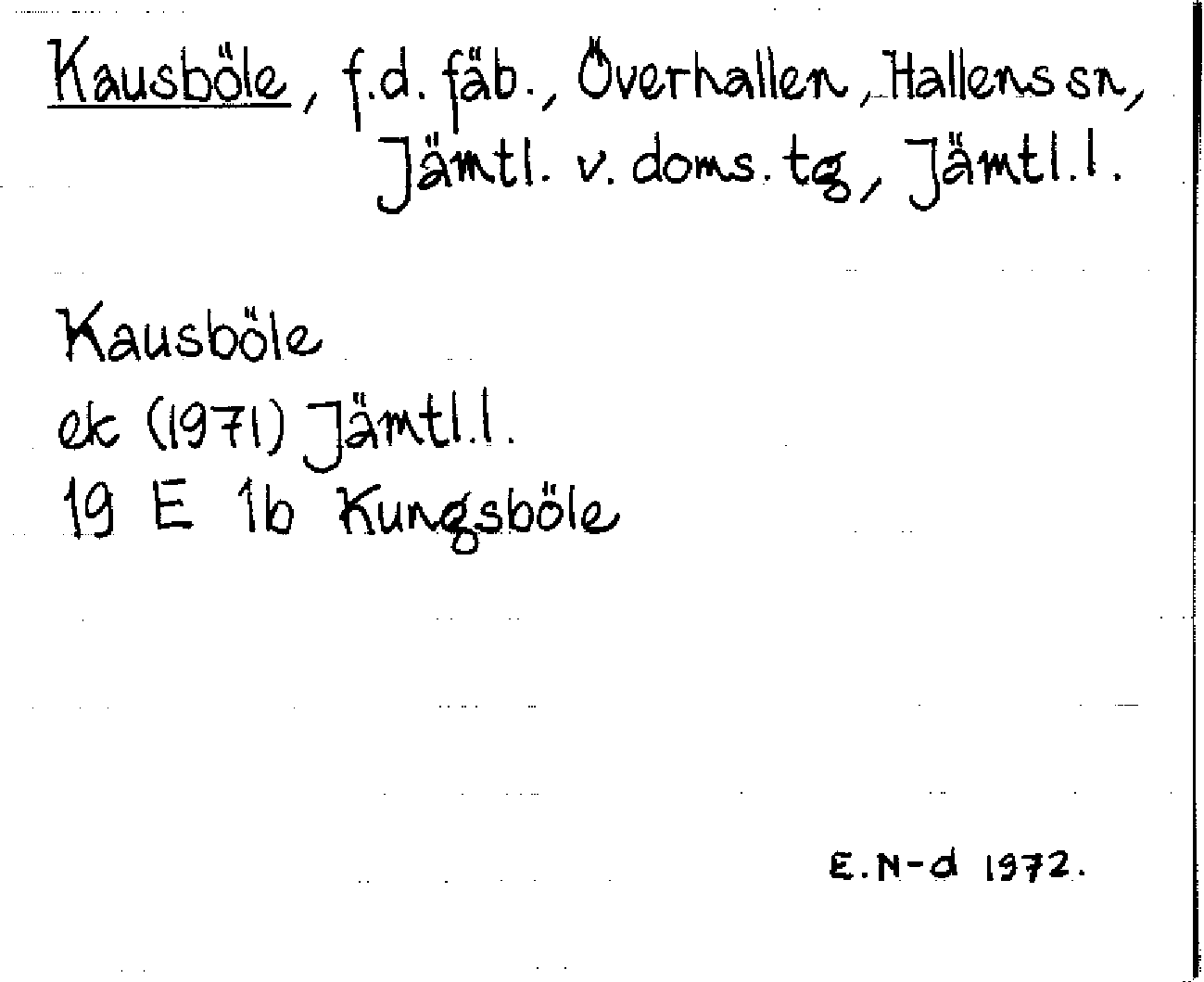 Kausböle, f.d. fäb., Överhallen, Hallens sn, Jämtl. v. doms. tg, Jämtl.l.

Kausböle
ek (1971) Jämtl.l.
19 E 1b Kungsböle

E.N-d 1972.